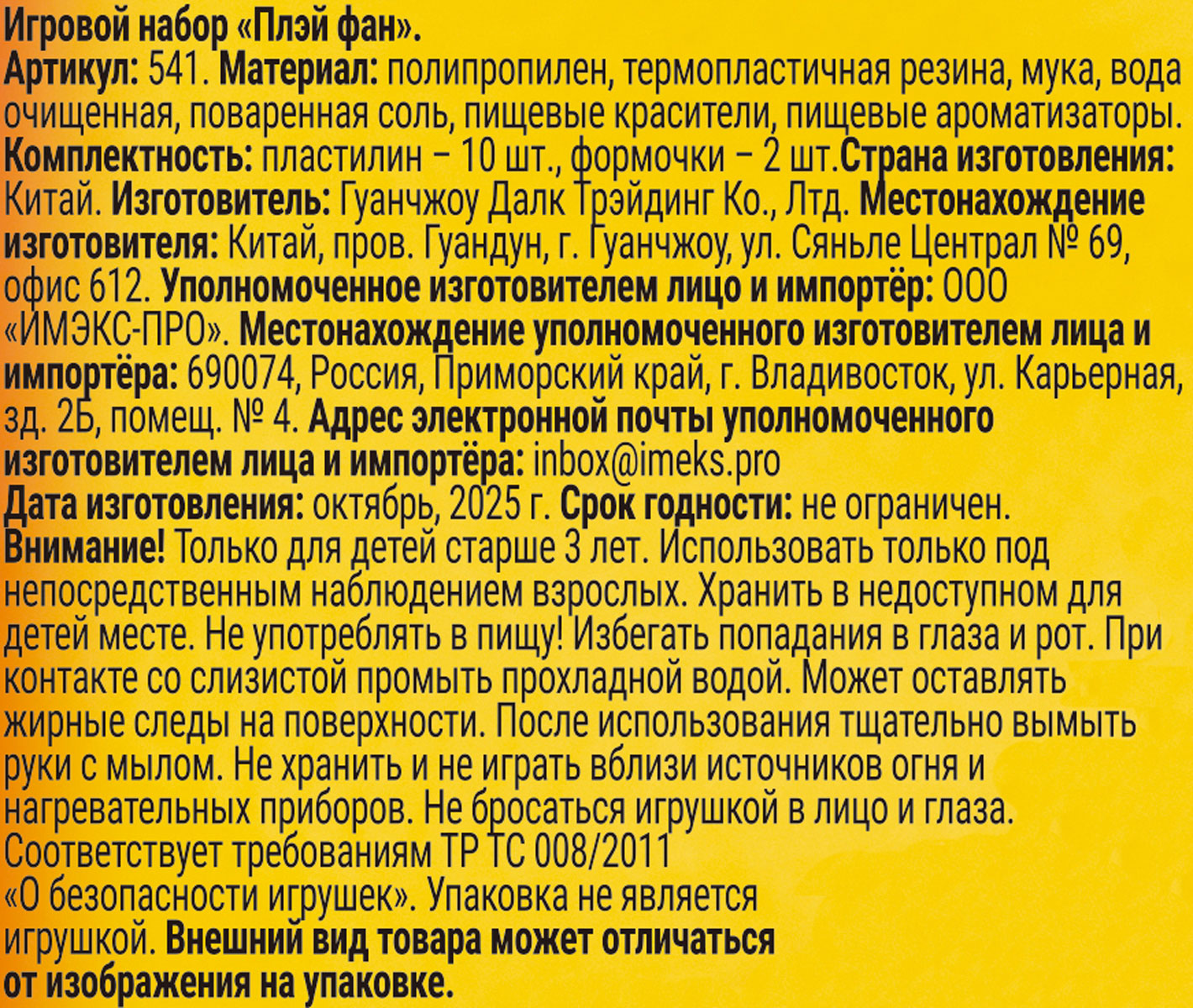 Игровой набор «Плэй фан».
Артикул: 541. Материал: полипропилен, термопластичная резина, мука, вода очищенная, поваренная соль, пищевые красители, пищевые ароматизаторы.
Комплектность: пластилин – 10 шт., формочки – 2 шт.Страна изготовления: Китай. Изготовитель: Гуанчжоу Далк Трэйдинг Ко., Лтд. Местонахождение изготовителя: Китай, пров. Гуандун, г. Гуанчжоу, ул. Сяньле Централ № 69, офис 612. Уполномоченное изготовителем лицо и импортёр: ООО «ИМЭКС-ПРО». Местонахождение уполномоченного изготовителем лица и импортёра: 690074, Россия, Приморский край, г. Владивосток, ул. Карьерная, зд. 2Б, помещ. № 4. Адрес электронной почты уполномоченного изготовителем лица и импортёра: inbox@imeks.pro
Дата изготовления: октябрь, 2025 г. Срок годности: не ограничен.
Внимание! Только для детей старше 3 лет. Использовать только под непосредственным наблюдением взрослых. Хранить в недоступном для детей месте. Не употреблять в пищу! Избегать попадания в глаза и рот. При контакте со слизистой промыть прохладной водой. Может оставлять жирные следы на поверхности. После использования тщательно вымыть руки с мылом. Не хранить и не играть вблизи источников огня и нагревательных приборов. Не бросаться игрушкой в лицо и глаза.
Соответствует требованиям ТР ТС 008/2011
«О безопасности игрушек». Упаковка не является игрушкой. Внешний вид товара может отличаться от изображения на упаковке.